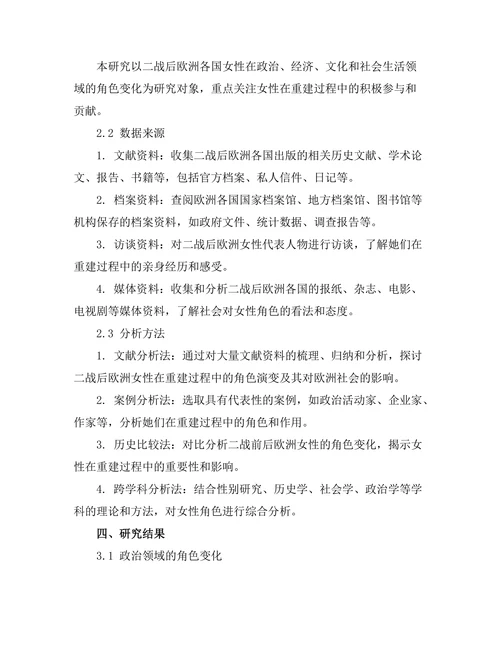 本研究以二战后欧洲各国女性在政治、经济、文化和社会生活领域的角色变化为研究对象，重点关注女性在重建过程中的积极参与和贡献。

2.2 数据来源

1. 文献资料：收集二战后欧洲各国出版的相关历史文献、学术论文、报告、书籍等，包括官方档案、私人信件、日记等。

2. 档案资料：查阅欧洲各国国家档案馆、地方档案馆、图书馆等机构保存的档案资料，如政府文件、统计数据、调查报告等。

3. 访谈资料：对二战后欧洲女性代表人物进行访谈，了解她们在重建过程中的亲身经历和感受。

4. 媒体资料：收集和分析二战后欧洲各国的报纸、杂志、电影、电视剧等媒体资料，了解社会对女性角色的看法和态度。

2.3 分析方法

1. 文献分析法：通过对大量文献资料的梳理、归纳和分析，探讨二战后欧洲女性在重建过程中的角色演变及其对欧洲社会的影响。

2. 案例分析法：选取具有代表性的案例，如政治活动家、企业家、作家等，分析她们在重建过程中的角色和作用。

3. 历史比较法：对比分析二战前后欧洲女性的角色变化，揭示女性在重建过程中的重要性和影响。

4. 跨学科分析法：结合性别研究、历史学、社会学、政治学等学科的理论和方法，对女性角色进行综合分析。

四、研究结果

3.1 政治领域的角色变化